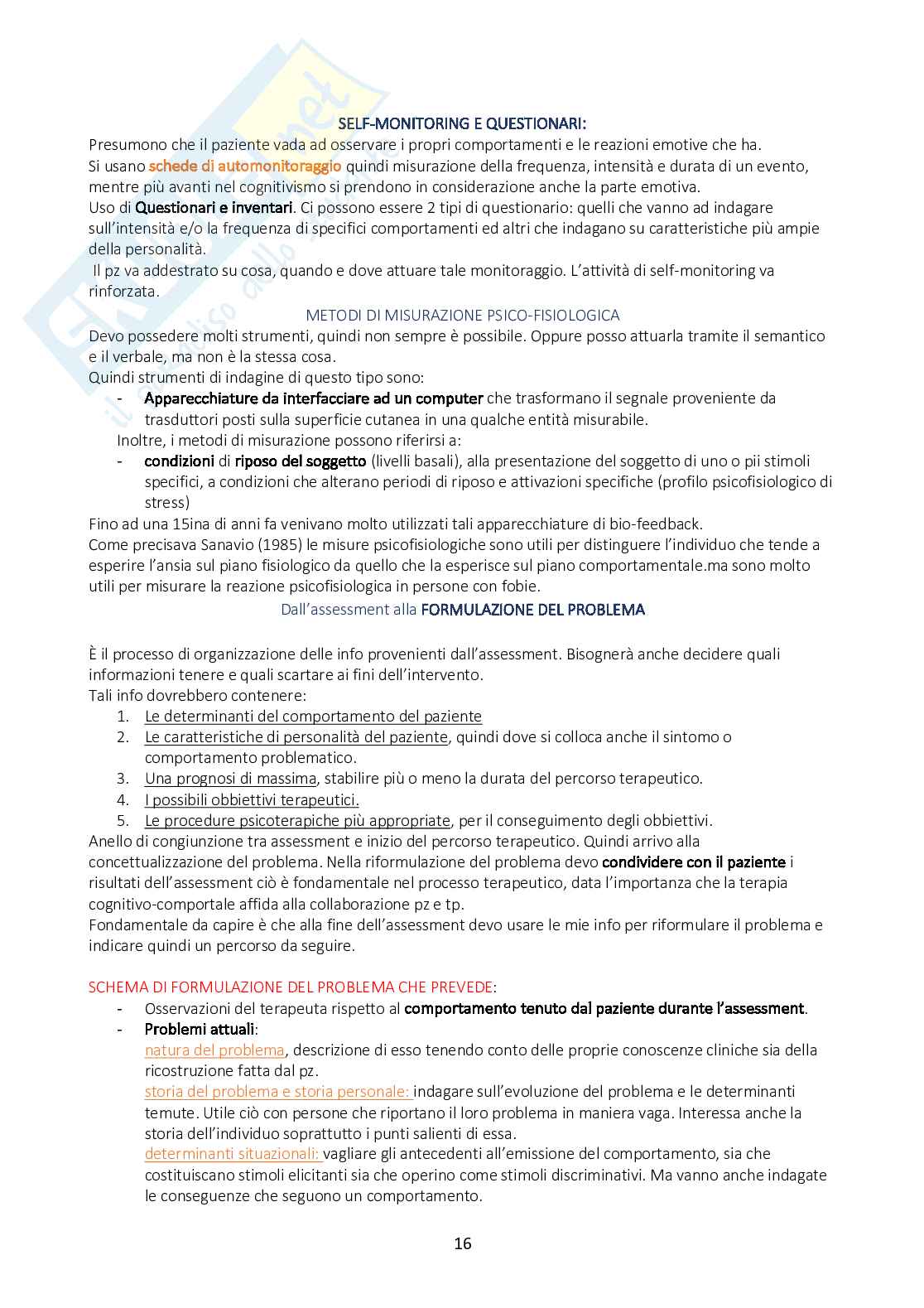 SELF-MONITORING E QUESTIONARI:
Presumono che il paziente vada ad osservare i propri comportamenti e le reazioni emotive che ha.
Si usano schede di automonitoraggio quindi misurazione della frequenza, intensità e durata di un evento, mentre più avanti nel cognitivismo si prendono in considerazione anche la parte emotiva.
Uso di Questionari e inventari. Ci possono essere 2 tipi di questionario: quelli che vanno ad indagare sull'intensità e/o la frequenza di specifici comportamenti ed altri che indagano su caratteristiche più ampie della personalità.
Il pz va addestrato su cosa, quando e dove attuare tale monitoraggio. L'attività di self-monitoring va rinforzata.

METODI DI MISURAZIONE PSICO-FISIOLOGICA
Devo possedere molti strumenti, quindi non sempre è possibile. Oppure posso attuarla tramite il semantico e il verbale, ma non è la stessa cosa.
Quindi strumenti di indagine di questo tipo sono:
- Apparecchiature da interfacciare ad un computer che trasformano il segnale proveniente da trasduttori posti sulla superficie cutanea in una qualche entità misurabile.
Inoltre, i metodi di misurazione possono riferirsi a:
- condizioni di riposo del soggetto (livelli basali), alla presentazione del soggetto di uno o pii stimoli specifici, a condizioni che alterano periodi di riposo e attivazioni specifiche (profilo psicofisiologico di stress)
Fino ad una 15ina di anni fa venivano molto utilizzati tali apparecchiature di bio-feedback.
Come precisava Sanavio (1985) le misure psicofisiologiche sono utili per distinguere l'individuo che tende a esperire l'ansia sul piano fisiologico da quello che la esperisce sul piano comportamentale.ma sono molto utili per misurare la reazione psicofisiologica in persone con fobie.

Dall'assessment alla FORMULAZIONE DEL PROBLEMA

È il processo di organizzazione delle info provenienti dall'assessment. Bisognerà anche decidere quali informazioni tenere e quali scartare ai fini dell'intervento.
Tali info dovrebbero contenere:
1. Le determinanti del comportamento del paziente
2. Le caratteristiche di personalità del paziente, quindi dove si colloca anche il sintomo o comportamento problematico.
3. Una prognosi di massima, stabilire più o meno la durata del percorso terapeutico.
4. I possibili obbiettivi terapeutici.
5. Le procedure psicoterapiche più appropriate, per il conseguimento degli obbiettivi.
Anello di congiunzione tra assessment e inizio del percorso terapeutico. Quindi arrivo alla concettualizzazione del problema. Nella riformulazione del problema devo condividere con il paziente i risultati dell'assessment ciò è fondamentale nel processo terapeutico, data l'importanza che la terapia cognitivo-comportale affida alla collaborazione pz e tp.
Fondamentale da capire è che alla fine dell'assessment devo usare le mie info per riformulare il problema e indicare quindi un percorso da seguire.

SCHEMA DI FORMULAZIONE DEL PROBLEMA CHE PREVEDE:
- Osservazioni del terapeuta rispetto al comportamento tenuto dal paziente durante l'assessment.
- Problemi attuali:
natura del problema, descrizione di esso tenendo conto delle proprie conoscenze cliniche sia della ricostruzione fatta dal pz.
storia del problema e storia personale: indagare sull'evoluzione del problema e le determinanti temute. Utile ciò con persone che riportano il loro problema in maniera vaga. Interessa anche la storia dell'individuo soprattutto i punti salienti di essa.
determinanti situazionali: vagliare gli antecedenti all'emissione del comportamento, sia che costituiscano stimoli elicitanti sia che operino come stimoli discriminativi. Ma vanno anche indagate le conseguenze che seguono un comportamento.

16